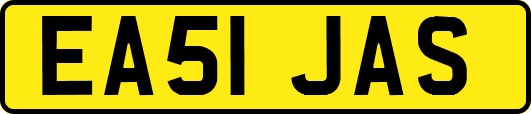 EA51 JAS